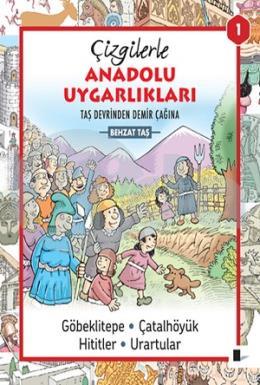 1

Çizgilerle
ANADOLU UYGARLIKLARI
TAŞ DEVRİNDEN DEMİR ÇAĞINA

BEHZAT TAŞ

Göbeklitepe • Çatalhöyük
Hititler • Urartular